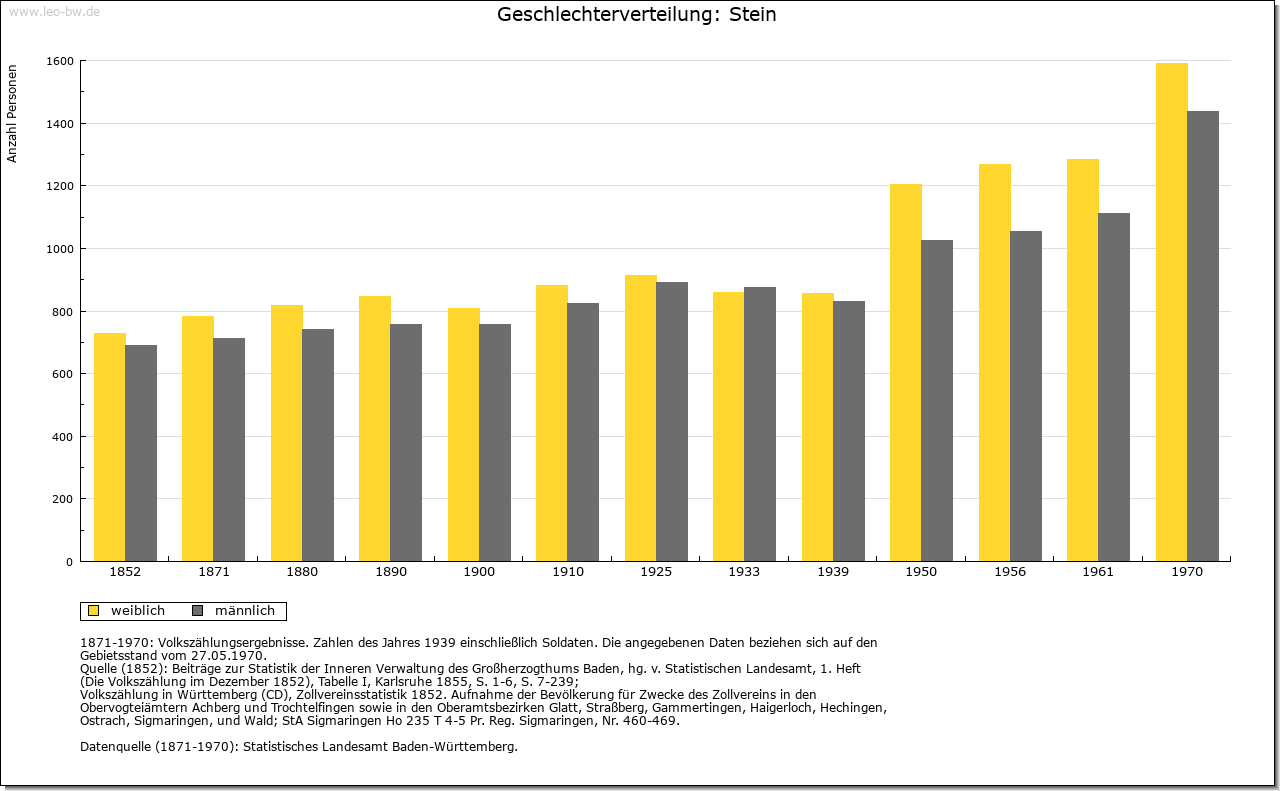 www.leo-bw.de

Geschlechterverteilung: Stein

Anzahl Personen

1600
1400
1200
1000
800
600
400
200
0

1852 1871 1880 1890 1900 1910 1925 1933 1939 1950 1956 1961 1970

weiblich männlich

1871-1970: Volkszählungsergebnisse. Zahlen des Jahres 1939 einschließlich Soldaten. Die angegebenen Daten beziehen sich auf den Gebietsstand vom 27.05.1970.
Quelle (1852): Beiträge zur Statistik der Inneren Verwaltung des Großherzogthums Baden, hg. v. Statistischen Landesamt, 1. Heft (Die Volkszählung im Dezember 1852), Tabelle I, Karlsruhe 1855, S. 1-6, S. 7-239;
Volkszählung in Württemberg (CD), Zollvereinsstatistik 1852. Aufnahme der Bevölkerung für Zwecke des Zollvereins in den Obervogteiämtern Achberg und Trochtelfingen sowie in den Oberamtsbezirken Glatt, Straßberg, Gammertingen, Haigerloch, Hechingen, Ostrach, Sigmaringen, und Wald; StA Sigmaringen Ho 235 T 4-5 Pr. Reg. Sigmaringen, Nr. 460-469.

Datenquelle (1871-1970): Statistisches Landesamt Baden-Württemberg.